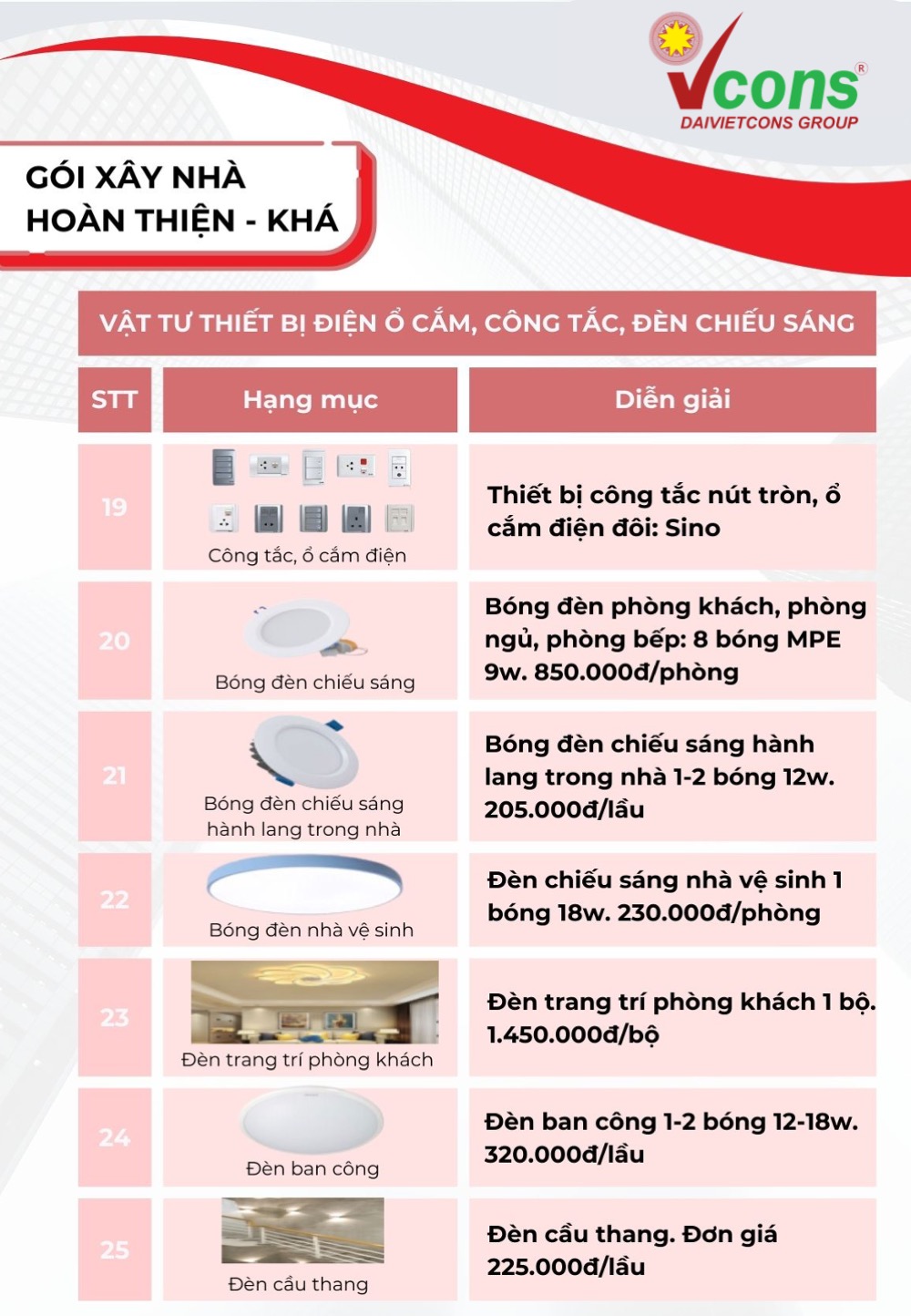 Vcons®
DAIVIETCONS GROUP

GÓI XÂY NHÀ HOÀN THIỆN - KHÁ

VẬT TƯ THIẾT BỊ ĐIỆN Ổ CẮM, CÔNG TẮC, ĐÈN CHIẾU SÁNG

| STT | Hạng mục | Diễn giải |
|---|---|---|
| 19 | Công tắc, ổ cắm điện | Thiết bị công tắc nút tròn, ổ cắm điện đôi: Sino |
| 20 | Bóng đèn chiếu sáng | Bóng đèn phòng khách, phòng ngủ, phòng bếp: 8 bóng MPE 9w. 850.000đ/phòng |
| 21 | Bóng đèn chiếu sáng hành lang trong nhà | Bóng đèn chiếu sáng hành lang trong nhà 1-2 bóng 12w. 205.000đ/lầu |
| 22 | Bóng đèn nhà vệ sinh | Đèn chiếu sáng nhà vệ sinh 1 bóng 18w. 230.000đ/phòng |
| 23 | Đèn trang trí phòng khách | Đèn trang trí phòng khách 1 bộ. 1.450.000đ/bộ |
| 24 | Đèn ban công | Đèn ban công 1-2 bóng 12-18w. 320.000đ/lầu |
| 25 | Đèn cầu thang | Đèn cầu thang. Đơn giá 225.000đ/lầu |